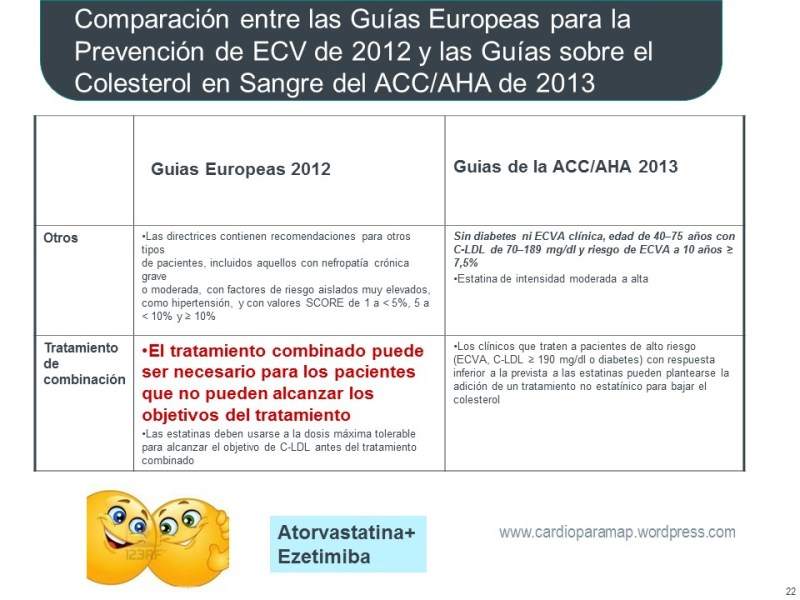 Comparación entre las Guías Europeas para la Prevención de ECV de 2012 y las Guías sobre el Colesterol en Sangre del ACC/AHA de 2013

| | Guias Europeas 2012 | Guias de la ACC/AHA 2013 |
|---|---|---|
| Otros | •Las directrices contienen recomendaciones para otros tipos de pacientes, incluidos aquellos con nefropatía crónica grave o moderada, con factores de riesgo aislados muy elevados, como hipertensión, y con valores SCORE de 1 a < 5%, 5 a < 10% y ≥ 10% | Sin diabetes ni ECVA clínica, edad de 40–75 años con C-LDL de 70–189 mg/dl y riesgo de ECVA a 10 años ≥ 7,5% •Estatina de intensidad moderada a alta |
| Tratamiento de combinación | •El tratamiento combinado puede ser necesario para los pacientes que no pueden alcanzar los objetivos del tratamiento •Las estatinas deben usarse a la dosis máxima tolerable para alcanzar el objetivo de C-LDL antes del tratamiento combinado | •Los clínicos que traten a pacientes de alto riesgo (ECVA, C-LDL ≥ 190 mg/dl o diabetes) con respuesta inferior a la prevista a las estatinas pueden plantearse la adición de un tratamiento no estatínico para bajar el colesterol |

123RF

Atorvastatina+ Ezetimiba

www.cardioparamap.wordpress.com

22